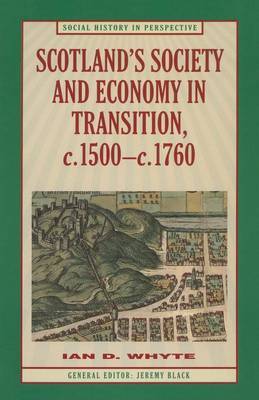 SOCIAL HISTORY IN PERSPECTIVE

SCOTLAND'S SOCIETY AND ECONOMY IN TRANSITION, c.1500–c.1760

IAN D. WHYTE

GENERAL EDITOR: JEREMY BLACK